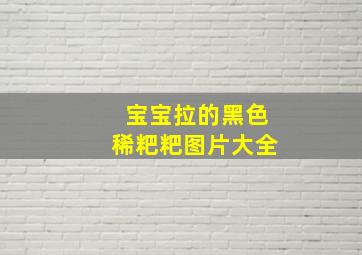 宝宝拉的黑色
稀粑粑图片大全